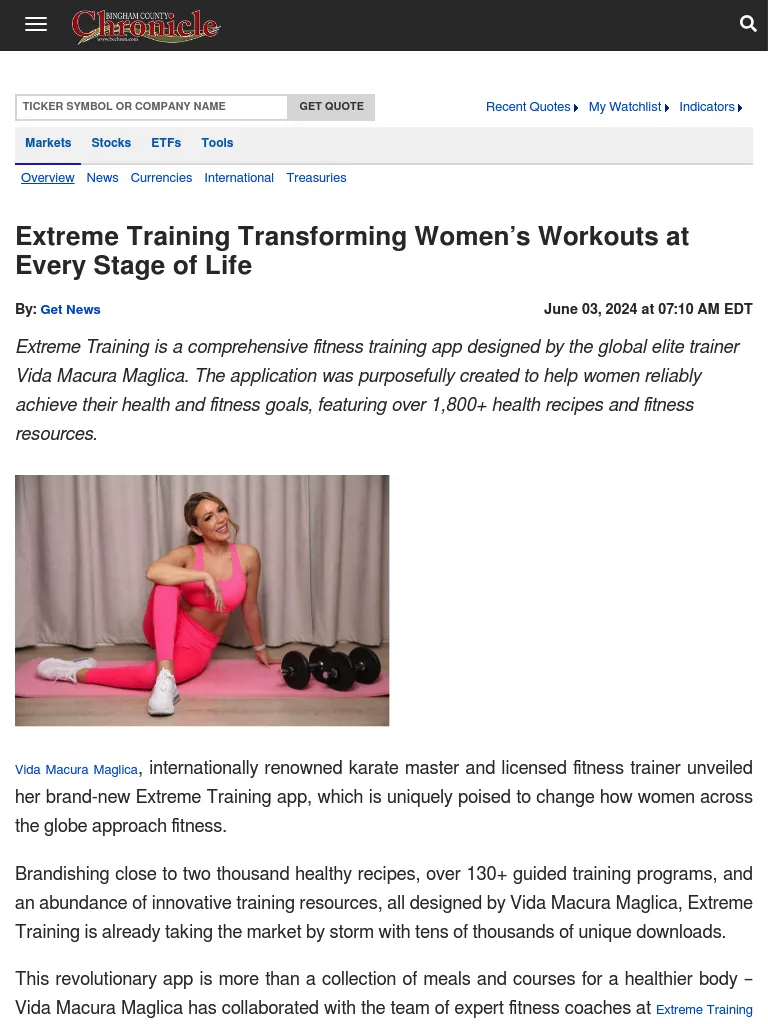 BINGHAM COUNTY Chronicle

TICKER SYMBOL OR COMPANY NAME GET QUOTE

Recent Quotes My Watchlist Indicators

Markets Stocks ETFs Tools

Overview News Currencies International Treasuries

Extreme Training Transforming Women's Workouts at Every Stage of Life

By: Get News

June 03, 2024 at 07:10 AM EDT

Extreme Training is a comprehensive fitness training app designed by the global elite trainer Vida Macura Maglica. The application was purposefully created to help women reliably achieve their health and fitness goals, featuring over 1,800+ health recipes and fitness resources.

Vida Macura Maglica, internationally renowned karate master and licensed fitness trainer unveiled her brand-new Extreme Training app, which is uniquely poised to change how women across the globe approach fitness.

Brandishing close to two thousand healthy recipes, over 130+ guided training programs, and an abundance of innovative training resources, all designed by Vida Macura Maglica, Extreme Training is already taking the market by storm with tens of thousands of unique downloads.

This revolutionary app is more than a collection of meals and courses for a healthier body – Vida Macura Maglica has collaborated with the team of expert fitness coaches at Extreme Training